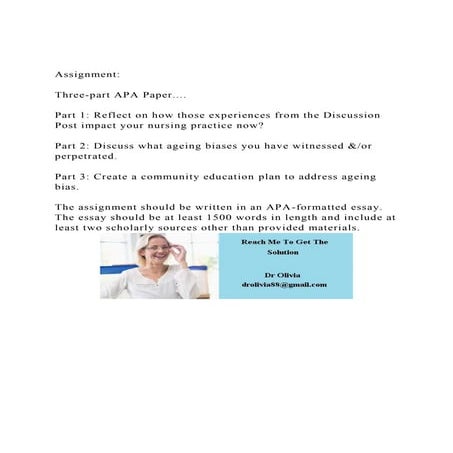 Assignment:

Three-part APA Paper....

Part 1: Reflect on how those experiences from the Discussion Post impact your nursing practice now?

Part 2: Discuss what ageing biases you have witnessed &/or perpetrated.

Part 3: Create a community education plan to address ageing bias.

The assignment should be written in an APA-formatted essay. The essay should be at least 1500 words in length and include at least two scholarly sources other than provided materials.

Reach Me To Get The Solution

Dr Olivia
drolivia88@gmail.com